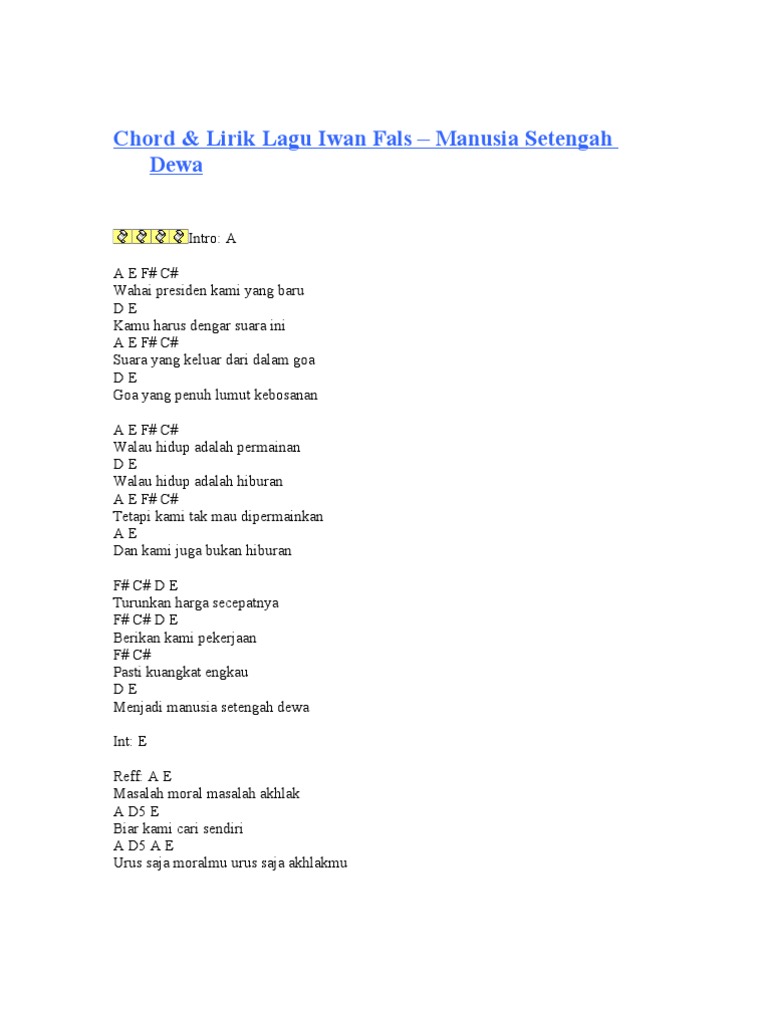 Chord & Lirik Lagu Iwan Fals – Manusia Setengah Dewa

Intro: A

A E F# C#
Wahai presiden kami yang baru
D E
Kamu harus dengar suara ini
A E F# C#
Suara yang keluar dari dalam goa
D E
Goa yang penuh lumut kebosanan

A E F# C#
Walau hidup adalah permainan
D E
Walau hidup adalah hiburan
A E F# C#
Tetapi kami tak mau dipermainkan
A E
Dan kami juga bukan hiburan

F# C# D E
Turunkan harga secepatnya
F# C# D E
Berikan kami pekerjaan
F# C#
Pasti kuangkat engkau
D E
Menjadi manusia setengah dewa

Int: E

Reff: A E
Masalah moral masalah akhlak
A D5 E
Biar kami cari sendiri
A D5 A E
Urus saja moralmu urus saja akhlakmu